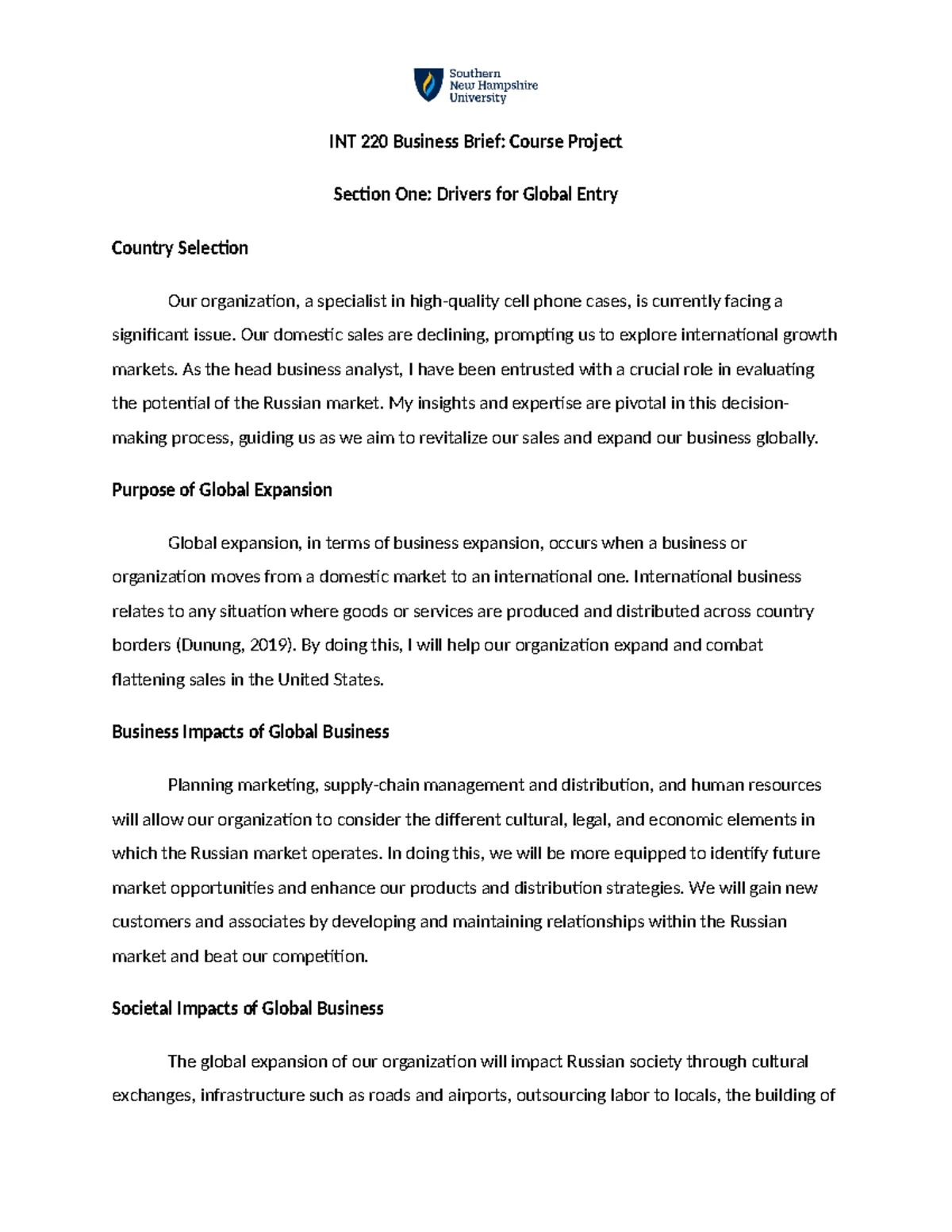 Southern
New Hampshire
University

INT 220 Business Brief: Course Project

Section One: Drivers for Global Entry

Country Selection

Our organization, a specialist in high-quality cell phone cases, is currently facing a significant issue. Our domestic sales are declining, prompting us to explore international growth markets. As the head business analyst, I have been entrusted with a crucial role in evaluating the potential of the Russian market. My insights and expertise are pivotal in this decision-making process, guiding us as we aim to revitalize our sales and expand our business globally.

Purpose of Global Expansion

Global expansion, in terms of business expansion, occurs when a business or organization moves from a domestic market to an international one. International business relates to any situation where goods or services are produced and distributed across country borders (Dunung, 2019). By doing this, I will help our organization expand and combat flattening sales in the United States.

Business Impacts of Global Business

Planning marketing, supply-chain management and distribution, and human resources will allow our organization to consider the different cultural, legal, and economic elements in which the Russian market operates. In doing this, we will be more equipped to identify future market opportunities and enhance our products and distribution strategies. We will gain new customers and associates by developing and maintaining relationships within the Russian market and beat our competition.

Societal Impacts of Global Business

The global expansion of our organization will impact Russian society through cultural exchanges, infrastructure such as roads and airports, outsourcing labor to locals, the building of